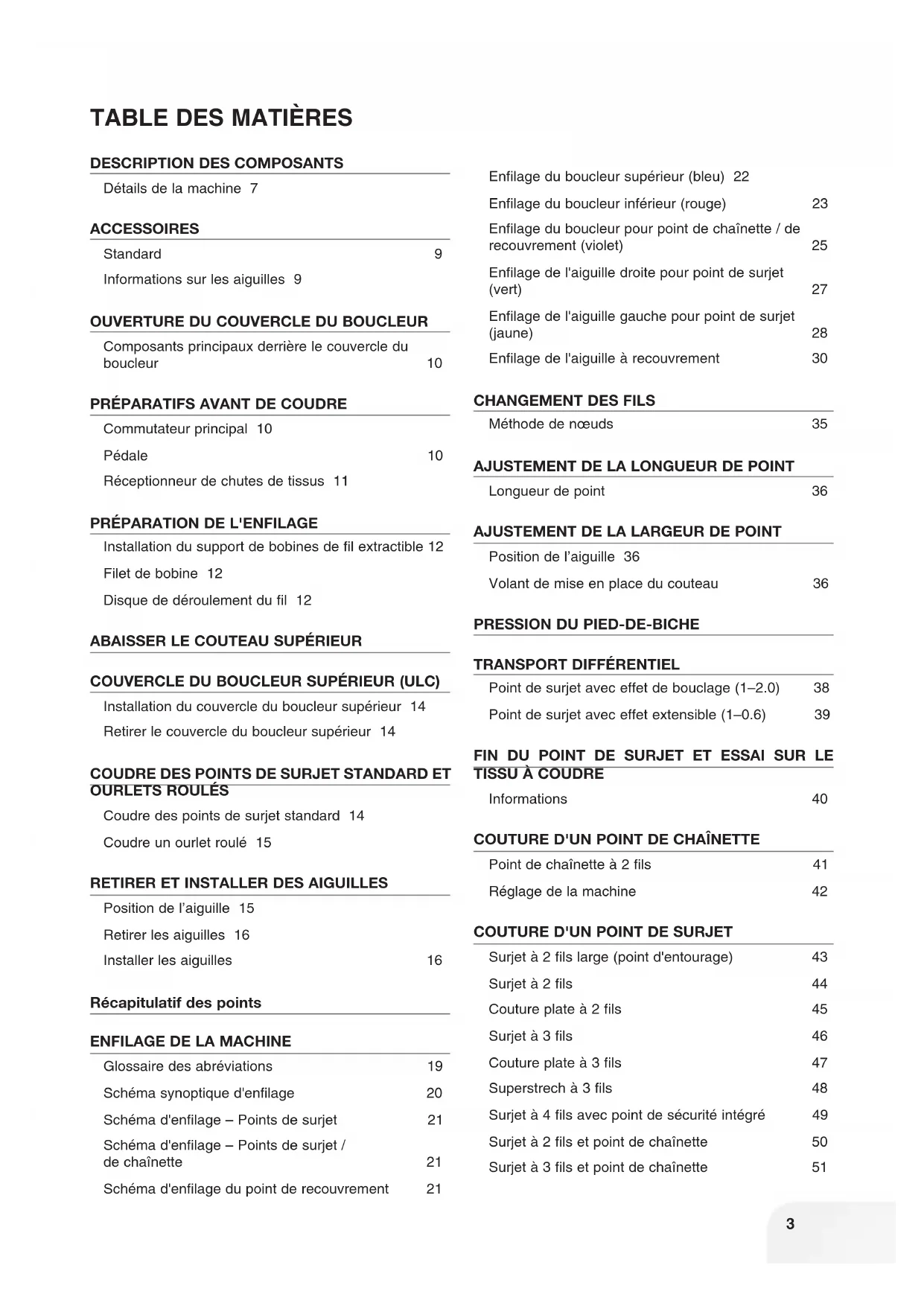 TABLE DES MATIÈRES

DESCRIPTION DES COMPOSANTS

Détails de la machine 7

ACCESSOIRES

Standard 9

Informations sur les aiguilles 9

OUVERTURE DU COUVERCLE DU BOUCLEUR

Composants principaux derrière le couvercle du boucleur 10

PRÉPARATIFS AVANT DE COUDRE

Commutateur principal 10

Pédale 10

Réceptionneur de chutes de tissus 11

PRÉPARATION DE L'ENFILAGE

Installation du support de bobines de fil extractible 12

Filet de bobine 12

Disque de déroulement du fil 12

ABAISSER LE COUTEAU SUPÉRIEUR

COUVERCLE DU BOUCLEUR SUPÉRIEUR (ULC)

Installation du couvercle du boucleur supérieur 14

Retirer le couvercle du boucleur supérieur 14

COUDRE DES POINTS DE SURJET STANDARD ET OURLETS ROULÉS

Coudre des points de surjet standard 14

Coudre un ourlet roulé 15

RETIRER ET INSTALLER DES AIGUILLES

Position de l'aiguille 15

Retirer les aiguilles 16

Installer les aiguilles 16

Récapitulatif des points

ENFILAGE DE LA MACHINE

Glossaire des abréviations 19

Schéma synoptique d'enfilage 20

Schéma d'enfilage – Points de surjet 21

Schéma d'enfilage – Points de surjet / de chaînette 21

Schéma d'enfilage du point de recouvrement 21

Enfilage du boucleur supérieur (bleu) 22

Enfilage du boucleur inférieur (rouge) 23

Enfilage du boucleur pour point de chaînette / de recouvrement (violet) 25

Enfilage de l'aiguille droite pour point de surjet (vert) 27

Enfilage de l'aiguille gauche pour point de surjet (jaune) 28

Enfilage de l'aiguille à recouvrement 30

CHANGEMENT DES FILS

Méthode de nœuds 35

AJUSTEMENT DE LA LONGUEUR DE POINT

Longueur de point 36

AJUSTEMENT DE LA LARGEUR DE POINT

Position de l'aiguille 36

Volant de mise en place du couteau 36

PRESSION DU PIED-DE-BICHE

TRANSPORT DIFFÉRENTIEL

Point de surjet avec effet de bouclage (1–2.0) 38

Point de surjet avec effet extensible (1–0.6) 39

FIN DU POINT DE SURJET ET ESSAI SUR LE TISSU À COUDRE

Informations 40

COUTURE D'UN POINT DE CHAÎNETTE

Point de chaînette à 2 fils 41

Réglage de la machine 42

COUTURE D'UN POINT DE SURJET

Surjet à 2 fils large (point d'entourage) 43

Surjet à 2 fils 44

Couture plate à 2 fils 45

Surjet à 3 fils 46

Couture plate à 3 fils 47

Superstrech à 3 fils 48

Surjet à 4 fils avec point de sécurité intégré 49

Surjet à 2 fils et point de chaînette 50

Surjet à 3 fils et point de chaînette 51

3